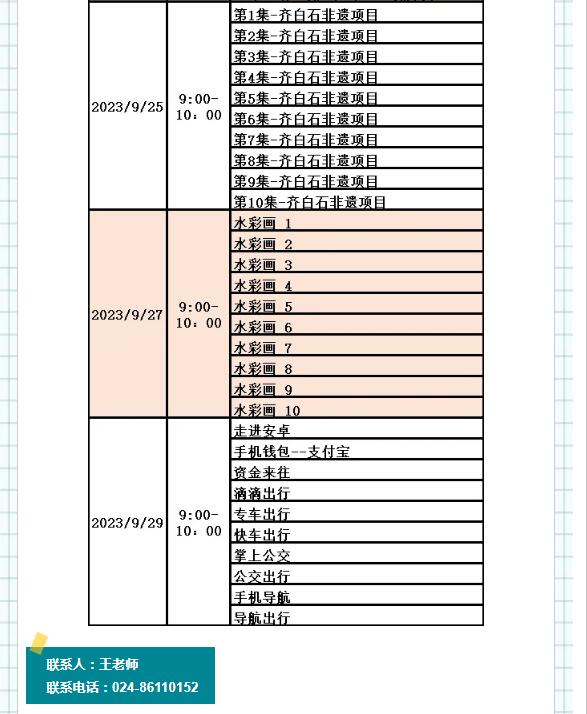 | | | |
|---|---|---|
| 2023/9/25 | 9:00-10：00 | 第1集-齐白石非遗项目 |
| | | 第2集-齐白石非遗项目 |
| | | 第3集-齐白石非遗项目 |
| | | 第4集-齐白石非遗项目 |
| | | 第5集-齐白石非遗项目 |
| | | 第6集-齐白石非遗项目 |
| | | 第7集-齐白石非遗项目 |
| | | 第8集-齐白石非遗项目 |
| | | 第9集-齐白石非遗项目 |
| | | 第10集-齐白石非遗项目 |
| 2023/9/27 | 9:00-10：00 | 水彩画 1 |
| | | 水彩画 2 |
| | | 水彩画 3 |
| | | 水彩画 4 |
| | | 水彩画 5 |
| | | 水彩画 6 |
| | | 水彩画 7 |
| | | 水彩画 8 |
| | | 水彩画 9 |
| | | 水彩画 10 |
| 2023/9/29 | 9:00-10：00 | 走进安卓 |
| | | 手机钱包--支付宝 |
| | | 资金来往 |
| | | 滴滴出行 |
| | | 专车出行 |
| | | 快车出行 |
| | | 掌上公交 |
| | | 公交出行 |
| | | 手机导航 |
| | | 导航出行 |

联系人：王老师
联系电话：024-86110152